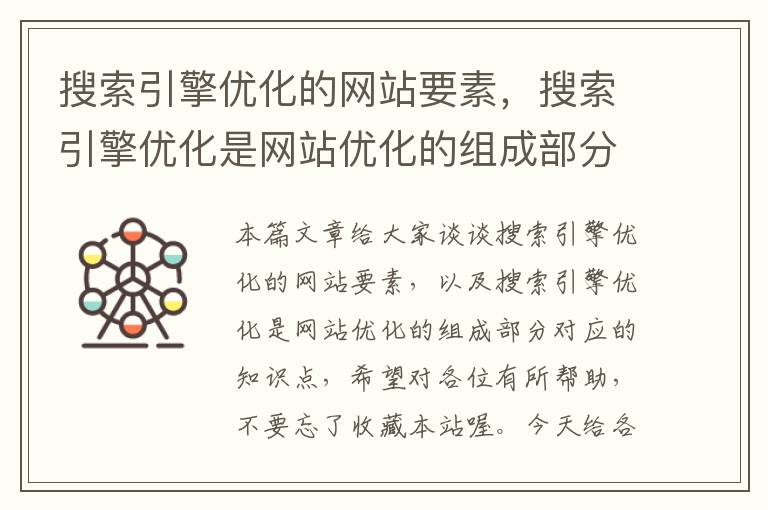 搜索引擎优化的网站要素，搜索引擎优化是网站优化的组成部分

本篇文章给大家谈谈搜索引擎优化的网站要素，以及搜索引擎优化是网站优化的组成部分对应的知识点，希望对各位有所帮助，不要忘了收藏本站喔。今天给各